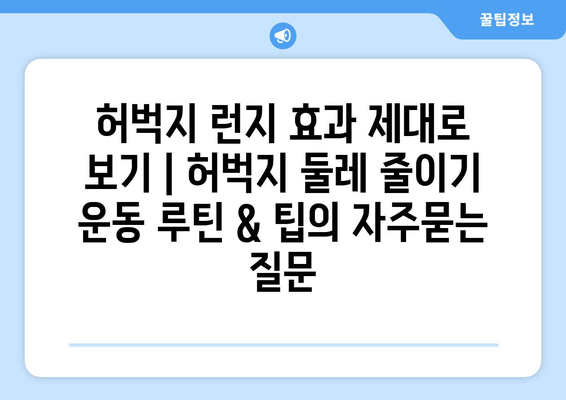 꿀팁정보

허벅지 런지 효과 제대로 보기 | 허벅지 둘레 줄이기 운동 루틴 & 팁의 자주묻는 질문